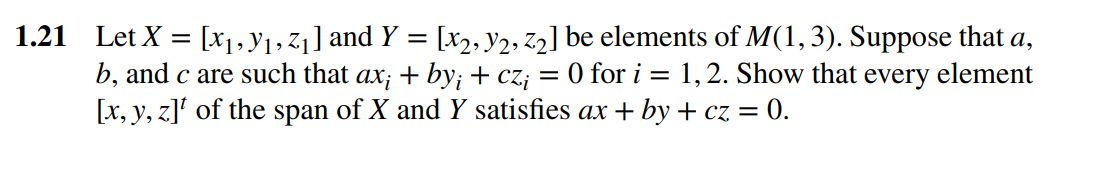 **1.21** Let $X = [x_1, y_1, z_1]$ and $Y = [x_2, y_2, z_2]$ be elements of $M(1, 3)$. Suppose that $a$, $b$, and $c$ are such that $ax_i + by_i + cz_i = 0$ for $i = 1, 2$. Show that every element $[x, y, z]^t$ of the span of $X$ and $Y$ satisfies $ax + by + cz = 0$.